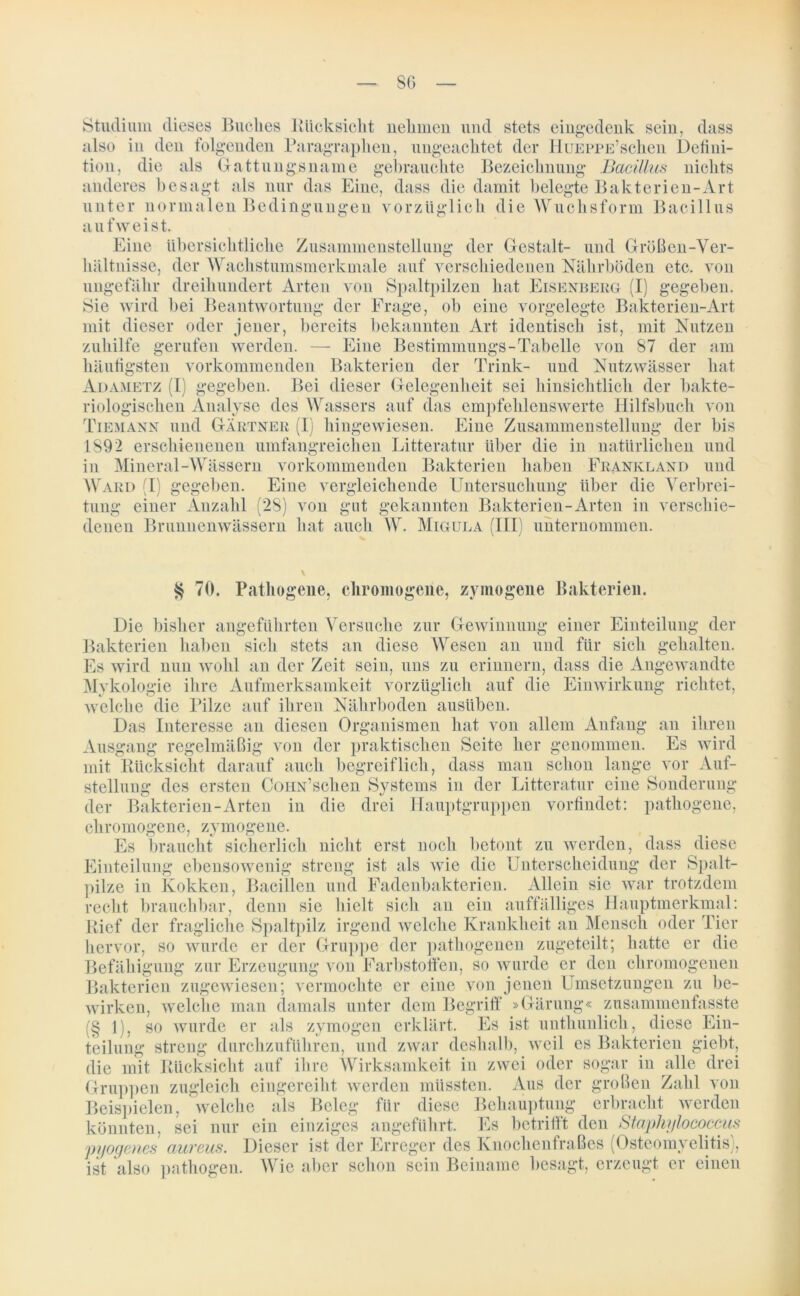 — 86 —

Studium dieses Buches Rücksicht nehmen und stets eingedenk sein, dass also in den folgenden Paragraphen, ungeachtet der Hueppe'schen Definition, die als Gattungsname gebrauchte Bezeichnung Bacillus nichts anderes besagt als nur das Eine, dass die damit belegte Bakterien-Art unter normalen Bedingungen vorzüglich die Wuchsform Bacillus aufweist.

Eine übersichtliche Zusammenstellung der Gestalt- und Größen-Verhältnisse, der Wachstumsmerkmale auf verschiedenen Nährböden etc. von ungefähr dreihundert Arten von Spaltpilzen hat Eisenberg (I) gegeben. Sie wird bei Beantwortung der Frage, ob eine vorgelegte Bakterien-Art mit dieser oder jener, bereits bekannten Art identisch ist, mit Nutzen zuhilfe gerufen werden. — Eine Bestimmungs-Tabelle von 87 der am häufigsten vorkommenden Bakterien der Trink- und Nutzwässer hat Adametz (I) gegeben. Bei dieser Gelegenheit sei hinsichtlich der bakteriologischen Analyse des Wassers auf das empfehlenswerte Hilfsbuch von Tiemann und Gärtner (I) hingewiesen. Eine Zusammenstellung der bis 1892 erschienenen umfangreichen Litteratur über die in natürlichen und in Mineral-Wässern vorkommenden Bakterien haben Frankland und Ward (I) gegeben. Eine vergleichende Untersuchung über die Verbreitung einer Anzahl (28) von gut gekannten Bakterien-Arten in verschiedenen Brunnenwässern hat auch W. Migula (III) unternommen.

§ 70. Pathogene, chromogene, zymogene Bakterien.

Die bisher angeführten Versuche zur Gewinnung einer Einteilung der Bakterien haben sich stets an diese Wesen an und für sich gehalten. Es wird nun wohl an der Zeit sein, uns zu erinnern, dass die Angewandte Mykologie ihre Aufmerksamkeit vorzüglich auf die Einwirkung richtet, welche die Pilze auf ihren Nährboden ausüben.

Das Interesse an diesen Organismen hat von allem Anfang an ihren Ausgang regelmäßig von der praktischen Seite her genommen. Es wird mit Rücksicht darauf auch begreiflich, dass man schon lange vor Aufstellung des ersten Cohn'schen Systems in der Litteratur eine Sonderung der Bakterien-Arten in die drei Hauptgruppen vorfindet: pathogene, chromogene, zymogene.

Es braucht sicherlich nicht erst noch betont zu werden, dass diese Einteilung ebensowenig streng ist als wie die Unterscheidung der Spaltpilze in Kokken, Bacillen und Fadenbakterien. Allein sie war trotzdem recht brauchbar, denn sie hielt sich an ein auffälliges Hauptmerkmal: Rief der fragliche Spaltpilz irgend welche Krankheit an Mensch oder Tier hervor, so wurde er der Gruppe der pathogenen zugeteilt; hatte er die Befähigung zur Erzeugung von Farbstoffen, so wurde er den chromogenen Bakterien zugewiesen; vermochte er eine von jenen Umsetzungen zu bewirken, welche man damals unter dem Begriff »Gärung« zusammenfasste (§ 1), so wurde er als zymogen erklärt. Es ist unthunlich, diese Einteilung streng durchzuführen, und zwar deshalb, weil es Bakterien giebt, die mit Rücksicht auf ihre Wirksamkeit in zwei oder sogar in alle drei Gruppen zugleich eingereiht werden müssten. Aus der großen Zahl von Beispielen, welche als Beleg für diese Behauptung erbracht werden könnten, sei nur ein einziges angeführt. Es betrifft den Staphylococcus pyogenes aureus. Dieser ist der Erreger des Knochenfraßes (Osteomyelitis), ist also pathogen. Wie aber schon sein Beiname besagt, erzeugt er einen